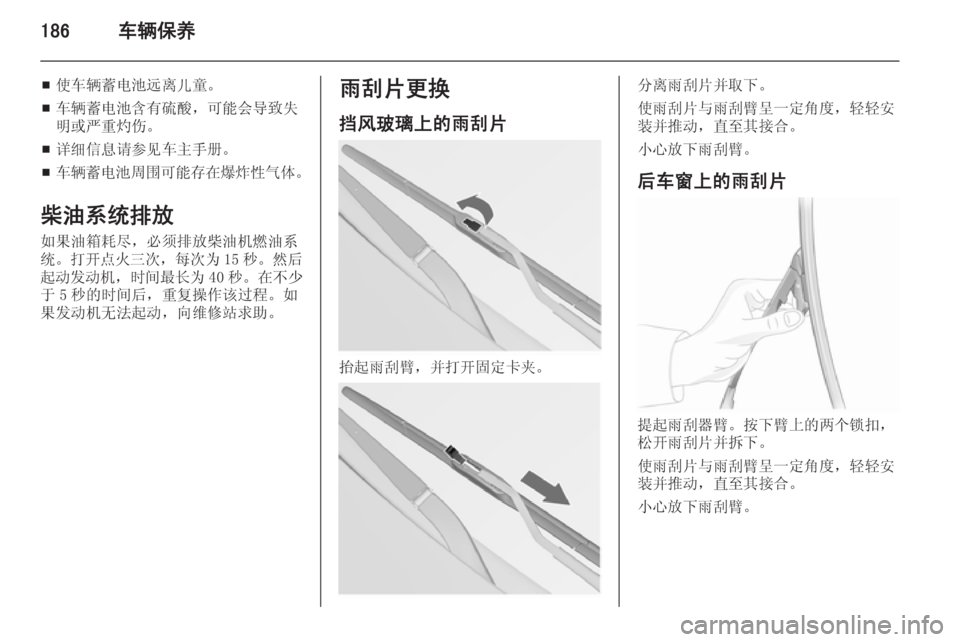 186 车辆保养

■ 使车辆蓄电池远离儿童。
■ 车辆蓄电池含有硫酸，可能会导致失明或严重灼伤。
■ 详细信息请参见车主手册。
■ 车辆蓄电池周围可能存在爆炸性气体。

柴油系统排放

如果油箱耗尽，必须排放柴油机燃油系统。打开点火三次，每次为 15 秒。然后起动发动机，时间最长为 40 秒。在不少于 5 秒的时间后，重复操作该过程。如果发动机无法起动，向维修站求助。

雨刮片更换

挡风玻璃上的雨刮片

抬起雨刮臂，并打开固定卡夹。

分离雨刮片并取下。

使雨刮片与雨刮臂呈一定角度，轻轻安装并推动，直至其接合。

小心放下雨刮臂。

后车窗上的雨刮片

提起雨刮器臂。按下臂上的两个锁扣，松开雨刮片并拆下。

使雨刮片与雨刮臂呈一定角度，轻轻安装并推动，直至其接合。

小心放下雨刮臂。

carmanualsonline.info